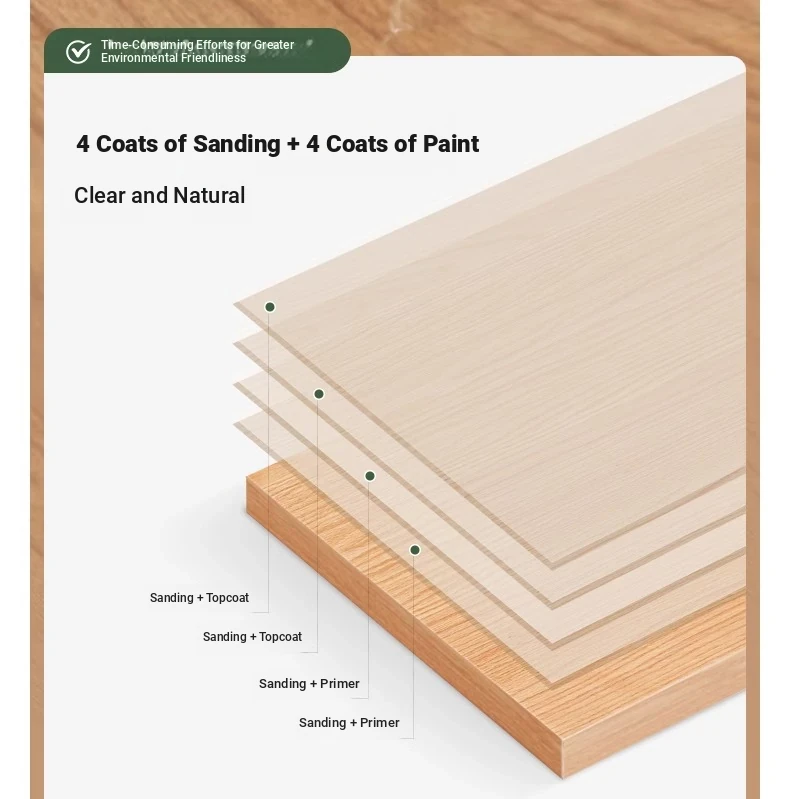 Time-Consuming Efforts for Greater Environmental Friendliness

4 Coats of Sanding + 4 Coats of Paint

Clear and Natural

Sanding + Topcoat

Sanding + Topcoat

Sanding + Primer

Sanding + Primer